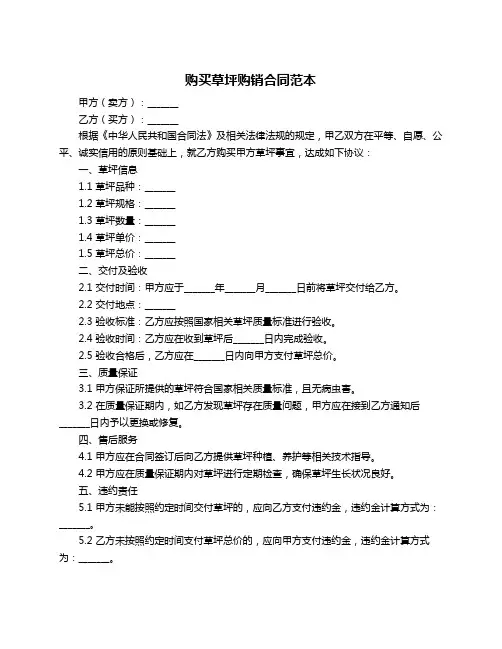 购买草坪购销合同范本

甲方（卖方）：______

乙方（买方）：______

根据《中华人民共和国合同法》及相关法律法规的规定，甲乙双方在平等、自愿、公平、诚实信用的原则基础上，就乙方购买甲方草坪事宜，达成如下协议：

一、草坪信息

1.1 草坪品种：______

1.2 草坪规格：______

1.3 草坪数量：______

1.4 草坪单价：______

1.5 草坪总价：______

二、交付及验收

2.1 交付时间：甲方应于______年______月______日前将草坪交付给乙方。

2.2 交付地点：______

2.3 验收标准：乙方应按照国家相关草坪质量标准进行验收。

2.4 验收时间：乙方应在收到草坪后______日内完成验收。

2.5 验收合格后，乙方应在______日内向甲方支付草坪总价。

三、质量保证

3.1 甲方保证所提供的草坪符合国家相关质量标准，且无病虫害。

3.2 在质量保证期内，如乙方发现草坪存在质量问题，甲方应在接到乙方通知后______日内予以更换或修复。

四、售后服务

4.1 甲方应在合同签订后向乙方提供草坪种植、养护等相关技术指导。

4.2 甲方应在质量保证期内对草坪进行定期检查，确保草坪生长状况良好。

五、违约责任

5.1 甲方未能按照约定时间交付草坪的，应向乙方支付违约金，违约金计算方式为：______。

5.2 乙方未按照约定时间支付草坪总价的，应向甲方支付违约金，违约金计算方式为：______。